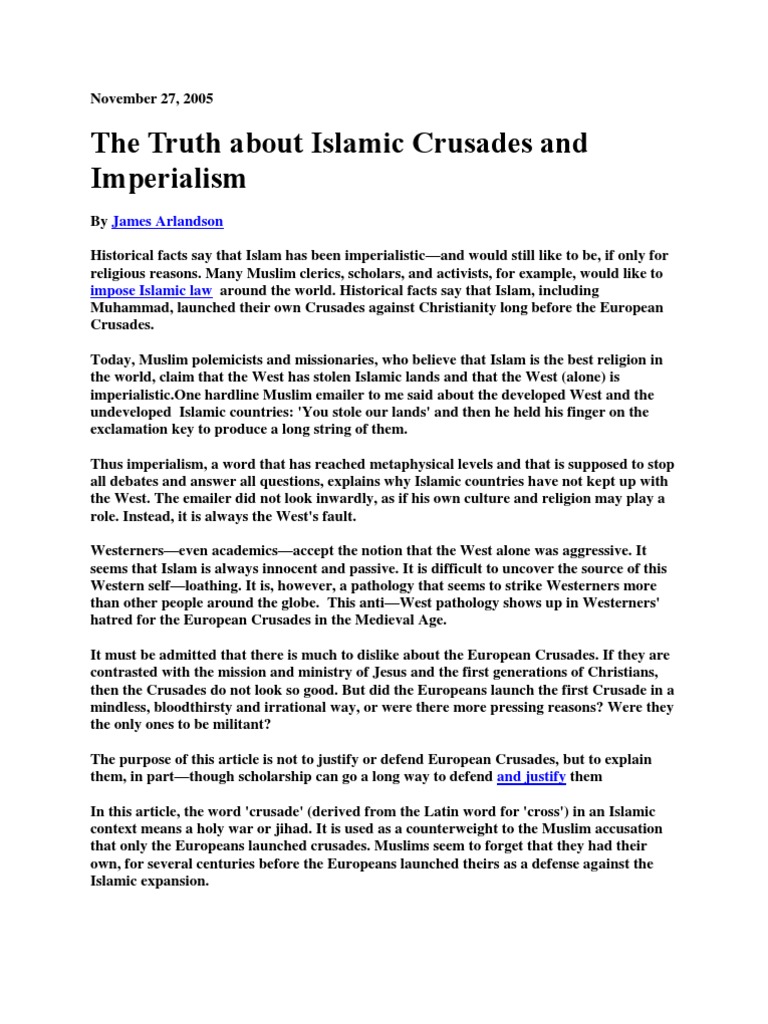 November 27, 2005

The Truth about Islamic Crusades and Imperialism

By James Arlandson

Historical facts say that Islam has been imperialistic—and would still like to be, if only for religious reasons. Many Muslim clerics, scholars, and activists, for example, would like to impose Islamic law around the world. Historical facts say that Islam, including Muhammad, launched their own Crusades against Christianity long before the European Crusades.

Today, Muslim polemicists and missionaries, who believe that Islam is the best religion in the world, claim that the West has stolen Islamic lands and that the West (alone) is imperialistic.One hardline Muslim emailer to me said about the developed West and the undeveloped Islamic countries: 'You stole our lands' and then he held his finger on the exclamation key to produce a long string of them.

Thus imperialism, a word that has reached metaphysical levels and that is supposed to stop all debates and answer all questions, explains why Islamic countries have not kept up with the West. The emailer did not look inwardly, as if his own culture and religion may play a role. Instead, it is always the West's fault.

Westerners—even academics—accept the notion that the West alone was aggressive. It seems that Islam is always innocent and passive. It is difficult to uncover the source of this Western self—loathing. It is, however, a pathology that seems to strike Westerners more than other people around the globe. This anti—West pathology shows up in Westerners' hatred for the European Crusades in the Medieval Age.

It must be admitted that there is much to dislike about the European Crusades. If they are contrasted with the mission and ministry of Jesus and the first generations of Christians, then the Crusades do not look so good. But did the Europeans launch the first Crusade in a mindless, bloodthirsty and irrational way, or were there more pressing reasons? Were they the only ones to be militant?

The purpose of this article is not to justify or defend European Crusades, but to explain them, in part—though scholarship can go a long way to defend and justify them

In this article, the word 'crusade' (derived from the Latin word for 'cross') in an Islamic context means a holy war or jihad. It is used as a counterweight to the Muslim accusation that only the Europeans launched crusades. Muslims seem to forget that they had their own, for several centuries before the Europeans launched theirs as a defense against the Islamic expansion.